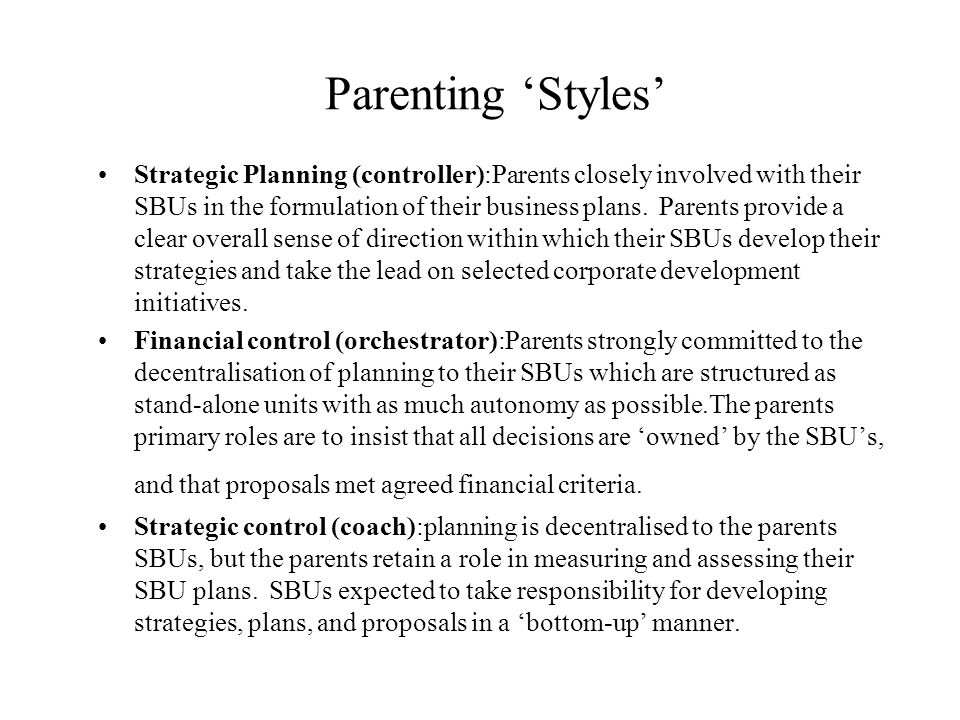 Parenting ‘Styles’

• Strategic Planning (controller):Parents closely involved with their SBUs in the formulation of their business plans. Parents provide a clear overall sense of direction within which their SBUs develop their strategies and take the lead on selected corporate development initiatives.

• Financial control (orchestrator):Parents strongly committed to the decentralisation of planning to their SBUs which are structured as stand-alone units with as much autonomy as possible.The parents primary roles are to insist that all decisions are ‘owned’ by the SBU’s, and that proposals met agreed financial criteria.

• Strategic control (coach):planning is decentralised to the parents SBUs, but the parents retain a role in measuring and assessing their SBU plans. SBUs expected to take responsibility for developing strategies, plans, and proposals in a ‘bottom-up’ manner.